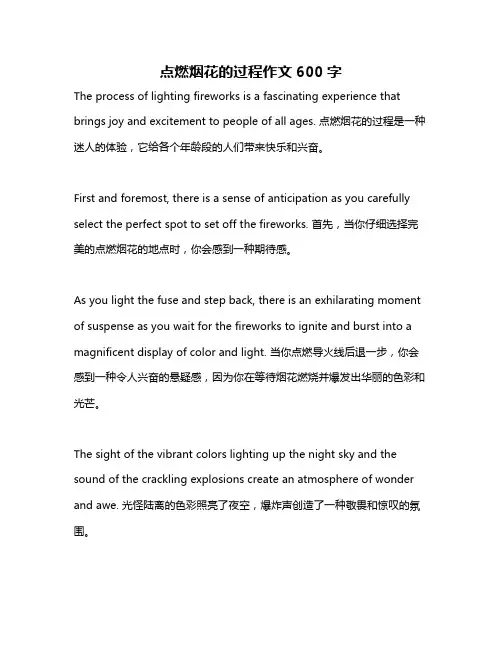 点燃烟花的过程作文 600 字

The process of lighting fireworks is a fascinating experience that brings joy and excitement to people of all ages. 点燃烟花的过程是一种迷人的体验，它给各个年龄段的人们带来快乐和兴奋。

First and foremost, there is a sense of anticipation as you carefully select the perfect spot to set off the fireworks. 首先，当你仔细选择完美的点燃烟花的地点时，你会感到一种期待感。

As you light the fuse and step back, there is an exhilarating moment of suspense as you wait for the fireworks to ignite and burst into a magnificent display of color and light. 当你点燃导火线后退一步，你会感到一种令人兴奋的悬疑感，因为你在等待烟花燃烧并爆发出华丽的色彩和光芒。

The sight of the vibrant colors lighting up the night sky and the sound of the crackling explosions create an atmosphere of wonder and awe. 光怪陆离的色彩照亮了夜空，爆炸声创造了一种敬畏和惊叹的氛围。